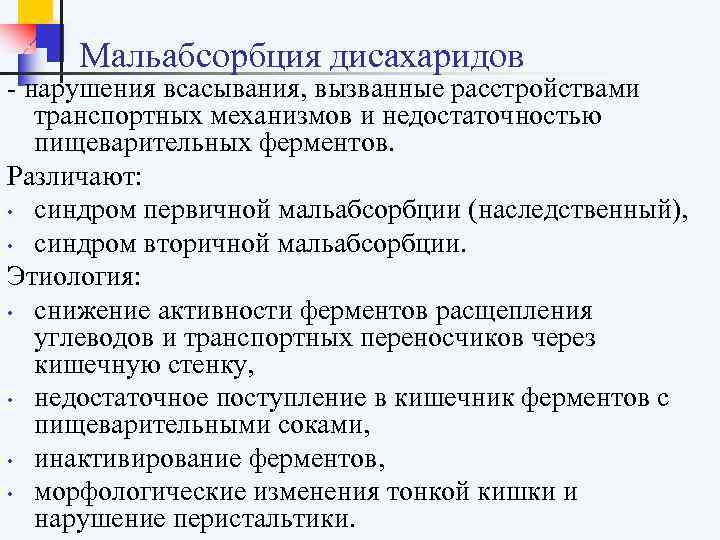 Мальабсорбция дисахаридов

- нарушения всасывания, вызванные расстройствами транспортных механизмов и недостаточностью пищеварительных ферментов.

Различают:

• синдром первичной мальабсорбции (наследственный),
• синдром вторичной мальабсорбции.

Этиология:

• снижение активности ферментов расщепления углеводов и транспортных переносчиков через кишечную стенку,
• недостаточное поступление в кишечник ферментов с пищеварительными соками,
• инактивирование ферментов,
• морфологические изменения тонкой кишки и нарушение перистальтики.